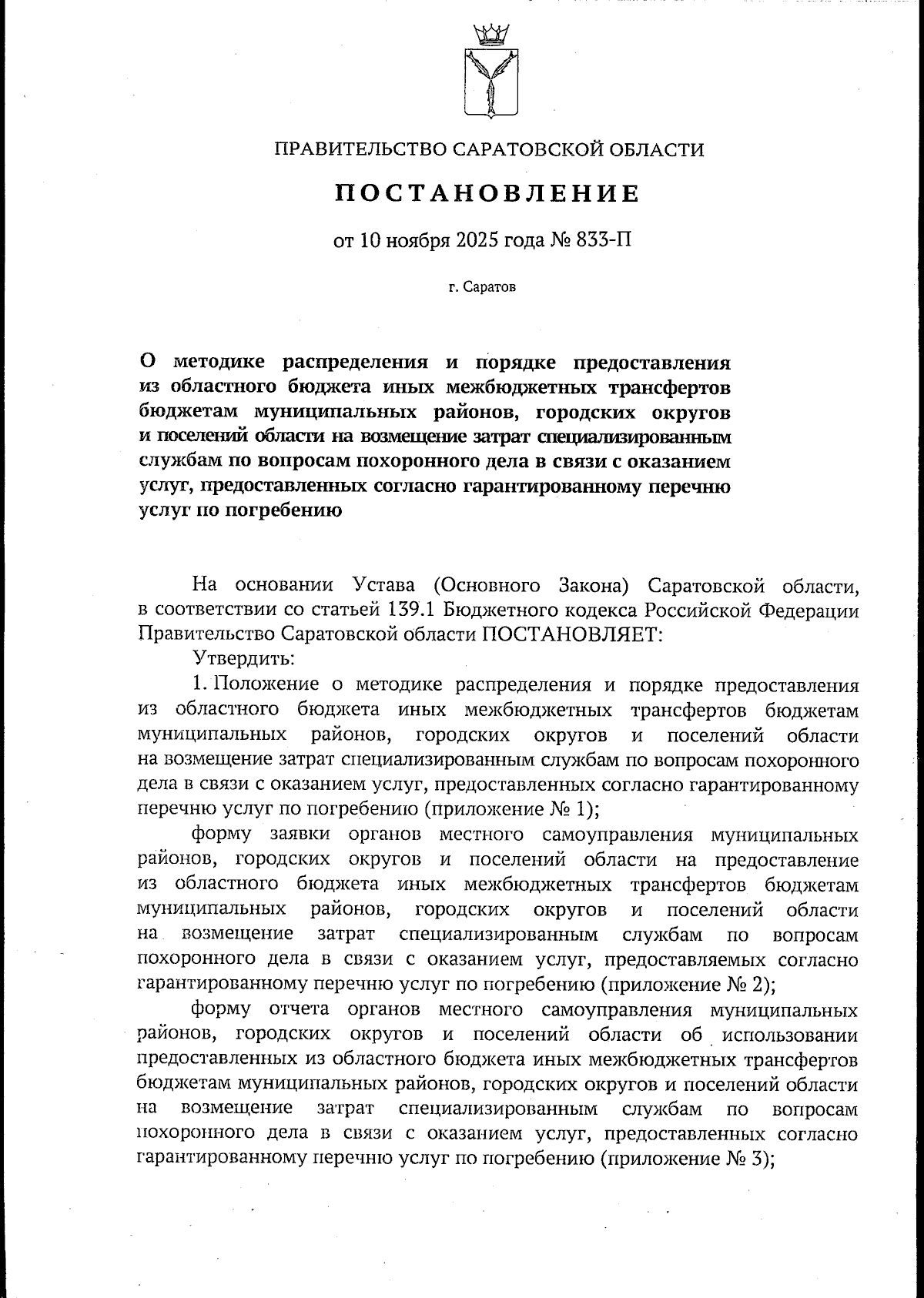 ПРАВИТЕЛЬСТВО САРАТОВСКОЙ ОБЛАСТИ

ПОСТАНОВЛЕНИЕ

от 10 ноября 2025 года № 833-П

г. Саратов

О методике распределения и порядке предоставления из областного бюджета иных межбюджетных трансфертов бюджетам муниципальных районов, городских округов и поселений области на возмещение затрат специализированным службам по вопросам похоронного дела в связи с оказанием услуг, предоставленных согласно гарантированному перечню услуг по погребению

На основании Устава (Основного Закона) Саратовской области, в соответствии со статьей 139.1 Бюджетного кодекса Российской Федерации Правительство Саратовской области ПОСТАНОВЛЯЕТ:

Утвердить:

1. Положение о методике распределения и порядке предоставления из областного бюджета иных межбюджетных трансфертов бюджетам муниципальных районов, городских округов и поселений области на возмещение затрат специализированным службам по вопросам похоронного дела в связи с оказанием услуг, предоставленных согласно гарантированному перечню услуг по погребению (приложение № 1);

форму заявки органов местного самоуправления муниципальных районов, городских округов и поселений области на предоставление из областного бюджета иных межбюджетных трансфертов бюджетам муниципальных районов, городских округов и поселений области на возмещение затрат специализированным службам по вопросам похоронного дела в связи с оказанием услуг, предоставляемых согласно гарантированному перечню услуг по погребению (приложение № 2);

форму отчета органов местного самоуправления муниципальных районов, городских округов и поселений области об использовании предоставленных из областного бюджета иных межбюджетных трансфертов бюджетам муниципальных районов, городских округов и поселений области на возмещение затрат специализированным службам по вопросам похоронного дела в связи с оказанием услуг, предоставленных согласно гарантированному перечню услуг по погребению (приложение № 3);